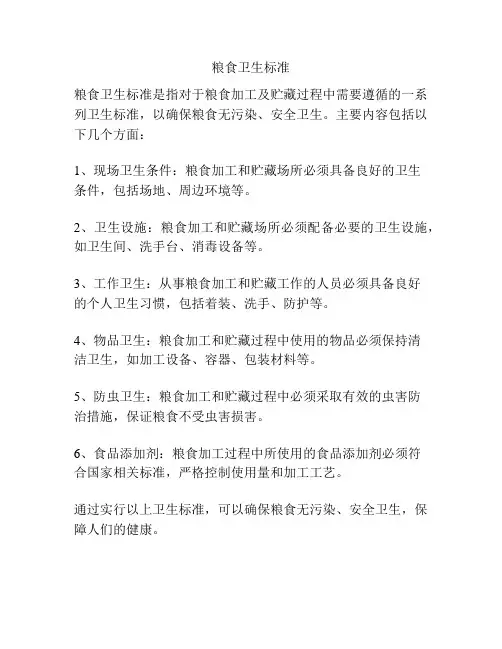 粮食卫生标准

粮食卫生标准是指对于粮食加工及贮藏过程中需要遵循的一系列卫生标准，以确保粮食无污染、安全卫生。主要内容包括以下几个方面：

1、现场卫生条件：粮食加工和贮藏场所必须具备良好的卫生条件，包括场地、周边环境等。

2、卫生设施：粮食加工和贮藏场所必须配备必要的卫生设施，如卫生间、洗手台、消毒设备等。

3、工作卫生：从事粮食加工和贮藏工作的人员必须具备良好的个人卫生习惯，包括着装、洗手、防护等。

4、物品卫生：粮食加工和贮藏过程中使用的物品必须保持清洁卫生，如加工设备、容器、包装材料等。

5、防虫卫生：粮食加工和贮藏过程中必须采取有效的虫害防治措施，保证粮食不受虫害损害。

6、食品添加剂：粮食加工过程中所使用的食品添加剂必须符合国家相关标准，严格控制使用量和加工工艺。

通过实行以上卫生标准，可以确保粮食无污染、安全卫生，保障人们的健康。